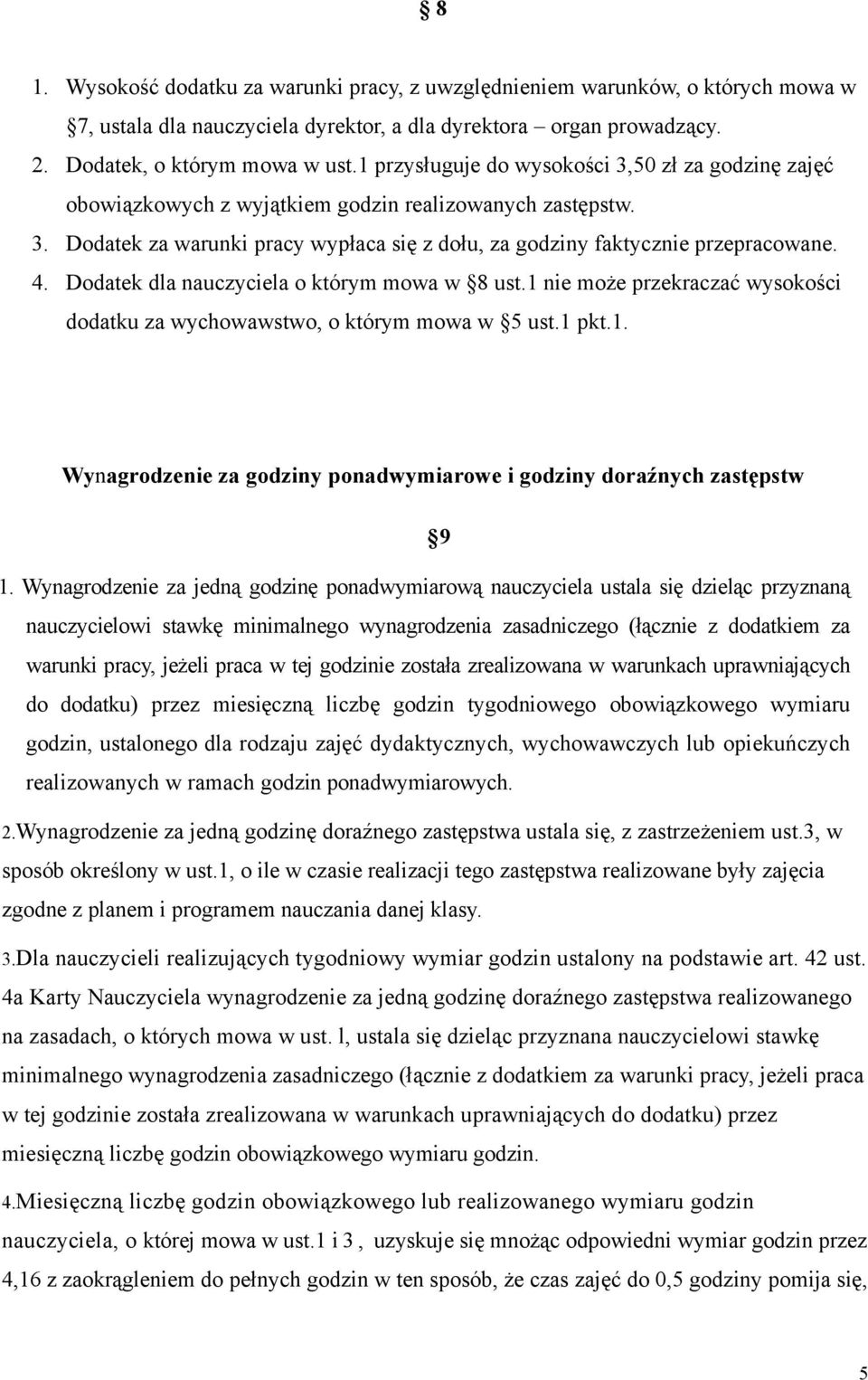 § 8

1. Wysokość dodatku za warunki pracy, z uwzględnieniem warunków, o których mowa w §7, ustala dla nauczyciela dyrektor, a dla dyrektora – organ prowadzący.
2. Dodatek, o którym mowa w ust.1 przysługuje do wysokości 3,50 zł za godzinę zajęć obowiązkowych z wyjątkiem godzin realizowanych zastępstw.
3. Dodatek za warunki pracy wypłaca się z dołu, za godziny faktycznie przepracowane.
4. Dodatek dla nauczyciela o którym mowa w §8 ust.1 nie może przekraczać wysokości dodatku za wychowawstwo, o którym mowa w §5 ust.1 pkt.1.

Wynagrodzenie za godziny ponadwymiarowe i godziny doraźnych zastępstw

§9

1. Wynagrodzenie za jedną godzinę ponadwymiarową nauczyciela ustala się dzieląc przyznaną nauczycielowi stawkę minimalnego wynagrodzenia zasadniczego (łącznie z dodatkiem za warunki pracy, jeżeli praca w tej godzinie została zrealizowana w warunkach uprawniających do dodatku) przez miesięczną liczbę godzin tygodniowego obowiązkowego wymiaru godzin, ustalonego dla rodzaju zajęć dydaktycznych, wychowawczych lub opiekuńczych realizowanych w ramach godzin ponadwymiarowych.

2.Wynagrodzenie za jedną godzinę doraźnego zastępstwa ustala się, z zastrzeżeniem ust.3, w sposób określony w ust.1, o ile w czasie realizacji tego zastępstwa realizowane były zajęcia zgodne z planem i programem nauczania danej klasy.

3.Dla nauczycieli realizujących tygodniowy wymiar godzin ustalony na podstawie art. 42 ust. 4a Karty Nauczyciela wynagrodzenie za jedną godzinę doraźnego zastępstwa realizowanego na zasadach, o których mowa w ust. l, ustala się dzieląc przyznana nauczycielowi stawkę minimalnego wynagrodzenia zasadniczego (łącznie z dodatkiem za warunki pracy, jeżeli praca w tej godzinie została zrealizowana w warunkach uprawniających do dodatku) przez miesięczną liczbę godzin obowiązkowego wymiaru godzin.

4.Miesięczną liczbę godzin obowiązkowego lub realizowanego wymiaru godzin nauczyciela, o której mowa w ust.1 i 3 , uzyskuje się mnożąc odpowiedni wymiar godzin przez 4,16 z zaokrągleniem do pełnych godzin w ten sposób, że czas zajęć do 0,5 godziny pomija się,

5